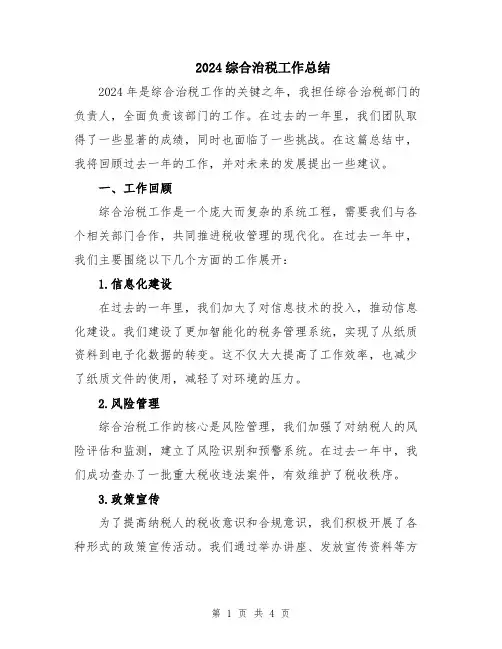 2024 综合治税工作总结

2024 年是综合治税工作的关键之年，我担任综合治税部门的负责人，全面负责该部门的工作。在过去的一年里，我们团队取得了一些显著的成绩，同时也面临了一些挑战。在这篇总结中，我将回顾过去一年的工作，并对未来的发展提出一些建议。

一、工作回顾

综合治税工作是一个庞大而复杂的系统工程，需要我们与各个相关部门合作，共同推进税收管理的现代化。在过去一年中，我们主要围绕以下几个方面的工作展开：

1.信息化建设

在过去的一年里，我们加大了对信息技术的投入，推动信息化建设。我们建设了更加智能化的税务管理系统，实现了从纸质资料到电子化数据的转变。这不仅大大提高了工作效率，也减少了纸质文件的使用，减轻了对环境的压力。

2.风险管理

综合治税工作的核心是风险管理，我们加强了对纳税人的风险评估和监测，建立了风险识别和预警系统。在过去一年中，我们成功查办了一批重大税收违法案件，有效维护了税收秩序。

3.政策宣传

为了提高纳税人的税收意识和合规意识，我们积极开展了各种形式的政策宣传活动。我们通过举办讲座、发放宣传资料等方

第 1 页 共 4 页